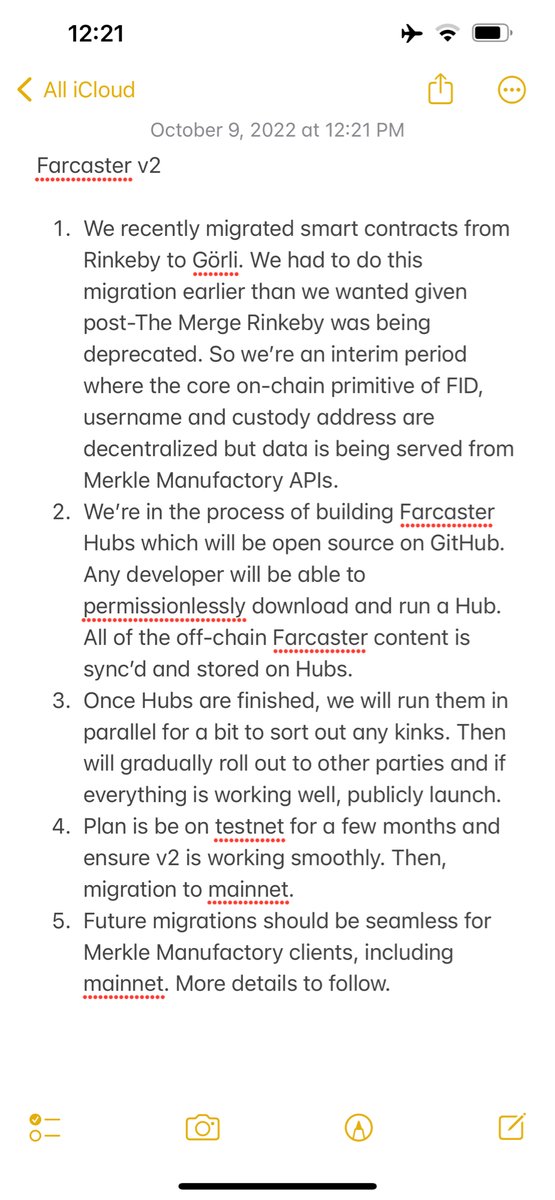 12:21

All iCloud

October 9, 2022 at 12:21 PM

Farcaster v2

1. We recently migrated smart contracts from Rinkeby to Görli. We had to do this migration earlier than we wanted given post-The Merge Rinkeby was being deprecated. So we're an interim period where the core on-chain primitive of FID, username and custody address are decentralized but data is being served from Merkle Manufactory APIs.
2. We're in the process of building Farcaster Hubs which will be open source on GitHub. Any developer will be able to permissionlessly download and run a Hub. All of the off-chain Farcaster content is sync'd and stored on Hubs.
3. Once Hubs are finished, we will run them in parallel for a bit to sort out any kinks. Then will gradually roll out to other parties and if everything is working well, publicly launch.
4. Plan is be on testnet for a few months and ensure v2 is working smoothly. Then, migration to mainnet.
5. Future migrations should be seamless for Merkle Manufactory clients, including mainnet. More details to follow.